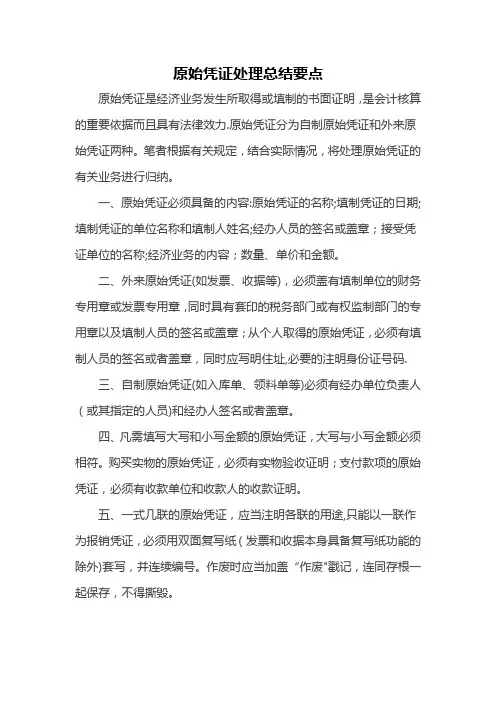 原始凭证处理总结要点

原始凭证是经济业务发生所取得或填制的书面证明，是会计核算的重要依据而且具有法律效力.原始凭证分为自制原始凭证和外来原始凭证两种。笔者根据有关规定，结合实际情况，将处理原始凭证的有关业务进行归纳。

一、原始凭证必须具备的内容:原始凭证的名称;填制凭证的日期;填制凭证的单位名称和填制人姓名;经办人员的签名或盖章；接受凭证单位的名称;经济业务的内容；数量、单价和金额。

二、外来原始凭证(如发票、收据等)，必须盖有填制单位的财务专用章或发票专用章，同时具有套印的税务部门或有权监制部门的专用章以及填制人员的签名或盖章；从个人取得的原始凭证，必须有填制人员的签名或者盖章，同时应写明住址,必要的注明身份证号码.

三、自制原始凭证(如入库单、领料单等)必须有经办单位负责人（或其指定的人员)和经办人签名或者盖章。

四、凡需填写大写和小写金额的原始凭证，大写与小写金额必须相符。购买实物的原始凭证，必须有实物验收证明；支付款项的原始凭证，必须有收款单位和收款人的收款证明。

五、一式几联的原始凭证，应当注明各联的用途,只能以一联作为报销凭证，必须用双面复写纸（发票和收据本身具备复写纸功能的除外)套写，并连续编号。作废时应当加盖“作废"戳记，连同存根一起保存，不得撕毁。